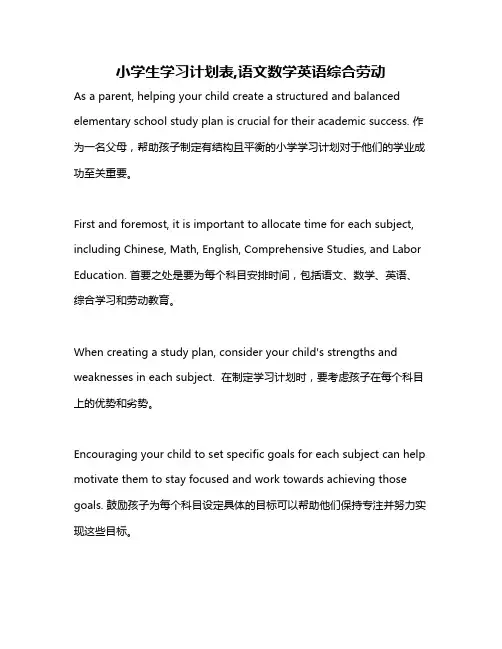 小学生学习计划表,语文数学英语综合劳动

As a parent, helping your child create a structured and balanced elementary school study plan is crucial for their academic success. 作为一名父母，帮助孩子制定有结构且平衡的小学学习计划对于他们的学业成功至关重要。

First and foremost, it is important to allocate time for each subject, including Chinese, Math, English, Comprehensive Studies, and Labor Education. 首要之处是要为每个科目安排时间，包括语文、数学、英语、综合学习和劳动教育。

When creating a study plan, consider your child's strengths and weaknesses in each subject. 在制定学习计划时，要考虑孩子在每个科目上的优势和劣势。

Encouraging your child to set specific goals for each subject can help motivate them to stay focused and work towards achieving those goals. 鼓励孩子为每个科目设定具体的目标可以帮助他们保持专注并努力实现这些目标。